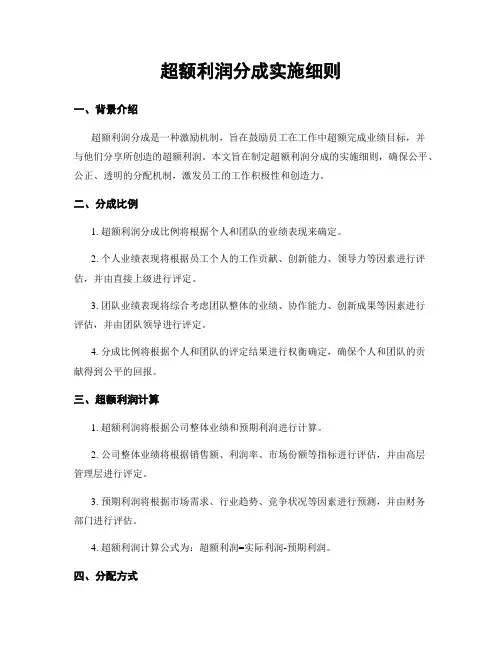 超额利润分成实施细则

一、背景介绍

超额利润分成是一种激励机制，旨在鼓励员工在工作中超额完成业绩目标，并与他们分享所创造的超额利润。本文旨在制定超额利润分成的实施细则，确保公平、公正、透明的分配机制，激发员工的工作积极性和创造力。

二、分成比例

1. 超额利润分成比例将根据个人和团队的业绩表现来确定。

2. 个人业绩表现将根据员工个人的工作贡献、创新能力、领导力等因素进行评估，并由直接上级进行评定。

3. 团队业绩表现将综合考虑团队整体的业绩、协作能力、创新成果等因素进行评估，并由团队领导进行评定。

4. 分成比例将根据个人和团队的评定结果进行权衡确定，确保个人和团队的贡献得到公平的回报。

三、超额利润计算

1. 超额利润将根据公司整体业绩和预期利润进行计算。

2. 公司整体业绩将根据销售额、利润率、市场份额等指标进行评估，并由高层管理层进行评定。

3. 预期利润将根据市场需求、行业趋势、竞争状况等因素进行预测，并由财务部门进行评估。

4. 超额利润计算公式为：超额利润=实际利润-预期利润。

四、分配方式